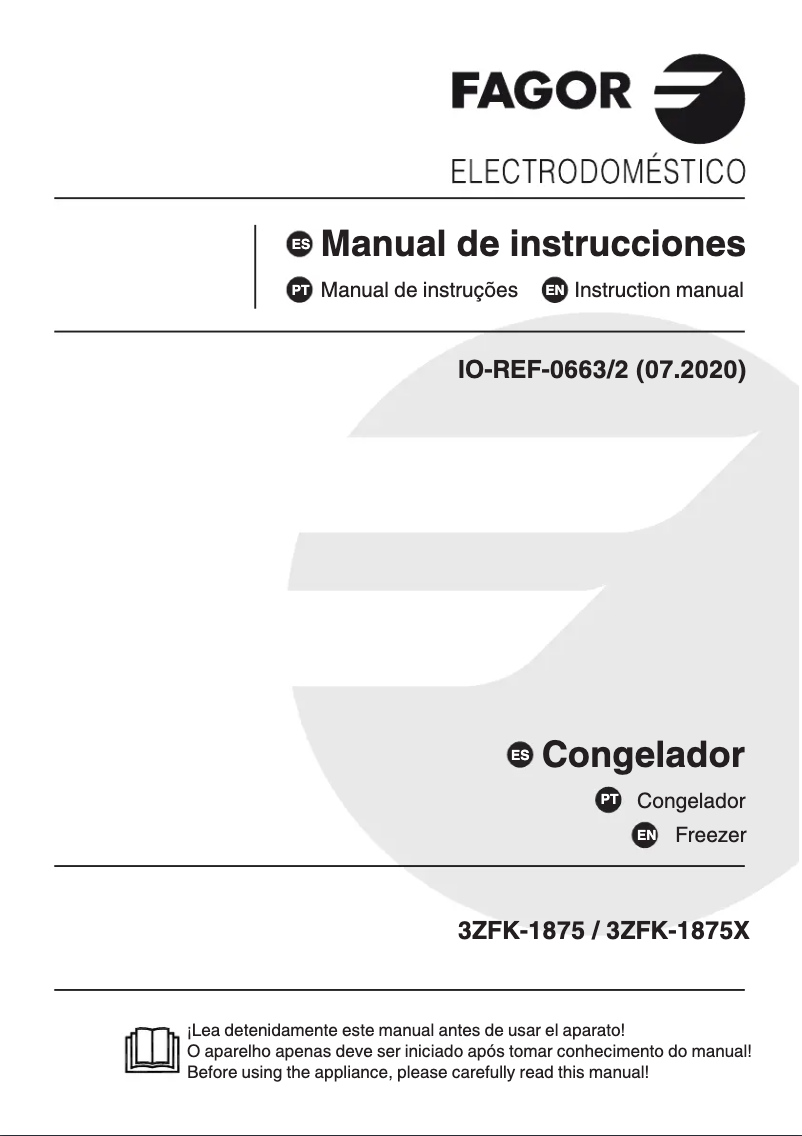 FAGOR

ELECTRODOMÉSTICO

ES Manual de instrucciones

PT Manual de instruções EN Instruction manual

IO-REF-0663/2 (07.2020)

ES Congelador

PT Congelador

EN Freezer

3ZFK-1875 / 3ZFK-1875X

¡Lea detenidamente este manual antes de usar el aparato!
O aparelho apenas deve ser iniciado após tomar conhecimento do manual!
Before using the appliance, please carefully read this manual!